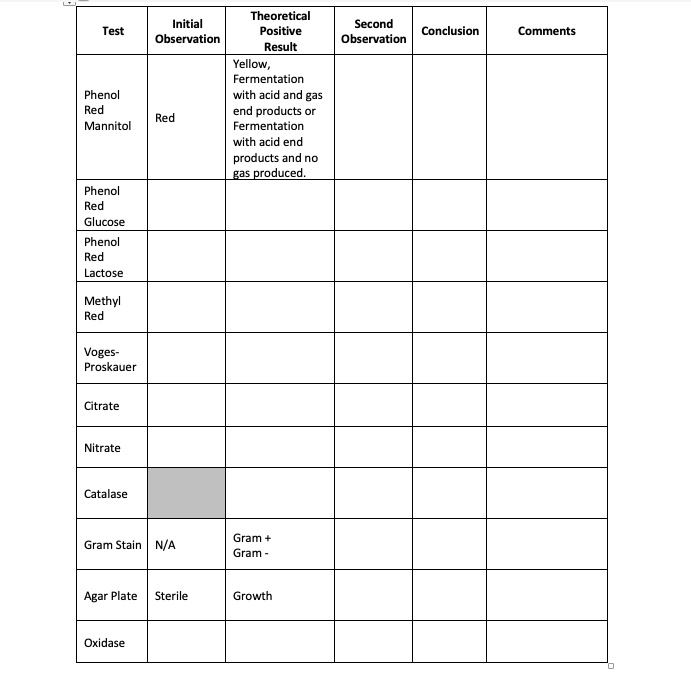 | Test | Initial Observation | Theoretical Positive Result | Second Observation | Conclusion | Comments |
|---|---|---|---|---|---|
| Phenol Red Mannitol | Red | Yellow, Fermentation with acid and gas end products or Fermentation with acid end products and no gas produced. | | | |
| Phenol Red Glucose | | | | | |
| Phenol Red Lactose | | | | | |
| Methyl Red | | | | | |
| Voges-Proskauer | | | | | |
| Citrate | | | | | |
| Nitrate | | | | | |
| Catalase | | | | | |
| Gram Stain | N/A | Gram + Gram - | | | |
| Agar Plate | Sterile | Growth | | | |
| Oxidase | | | | | |